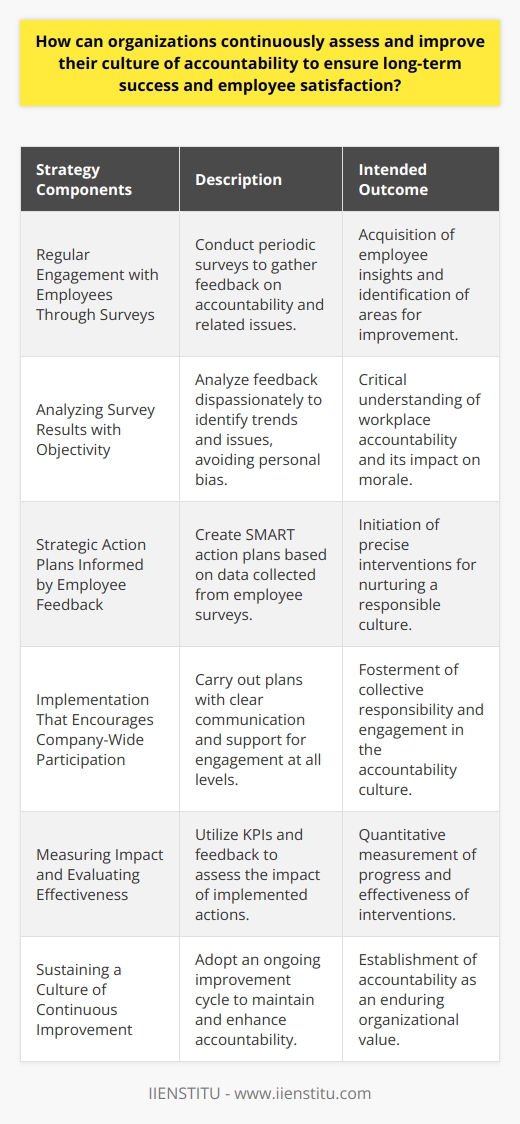 How can organizations continuously assess and improve their culture of accountability to ensure long-term success and employee satisfaction?

| Strategy Components | Description | Intended Outcome |
|---|---|---|
| Regular Engagement with Employees Through Surveys | Conduct periodic surveys to gather feedback on accountability and related issues. | Acquisition of employee insights and identification of areas for improvement. |
| Analyzing Survey Results with Objectivity | Analyze feedback dispassionately to identify trends and issues, avoiding personal bias. | Critical understanding of workplace accountability and its impact on morale. |
| Strategic Action Plans Informed by Employee Feedback | Create SMART action plans based on data collected from employee surveys. | Initiation of precise interventions for nurturing a responsible culture. |
| Implementation That Encourages Company-Wide Participation | Carry out plans with clear communication and support for engagement at all levels. | Fosterment of collective responsibility and engagement in the accountability culture. |
| Measuring Impact and Evaluating Effectiveness | Utilize KPIs and feedback to assess the impact of implemented actions. | Quantitative measurement of progress and effectiveness of interventions. |
| Sustaining a Culture of Continuous Improvement | Adopt an ongoing improvement cycle to maintain and enhance accountability. | Establishment of accountability as an enduring organizational value. |

IIENSTITU - www.iienstitu.com